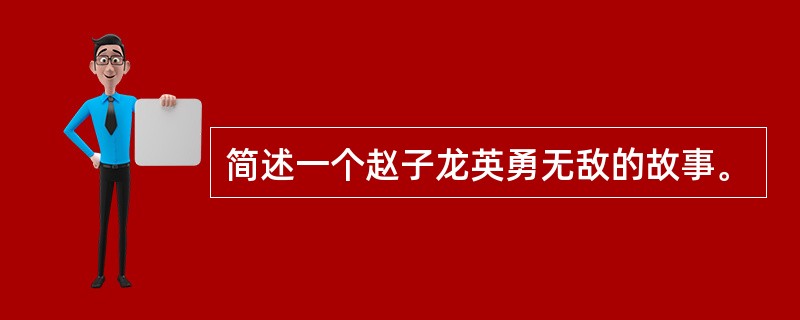 简述一个赵子龙英勇无敌的故事。